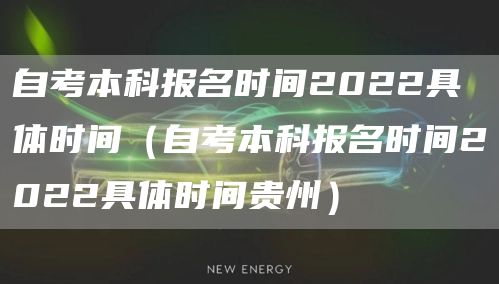 自考本科报名时间2022具体时间（自考本科报名时间2022具体时间贵州）

NEW ENERGY